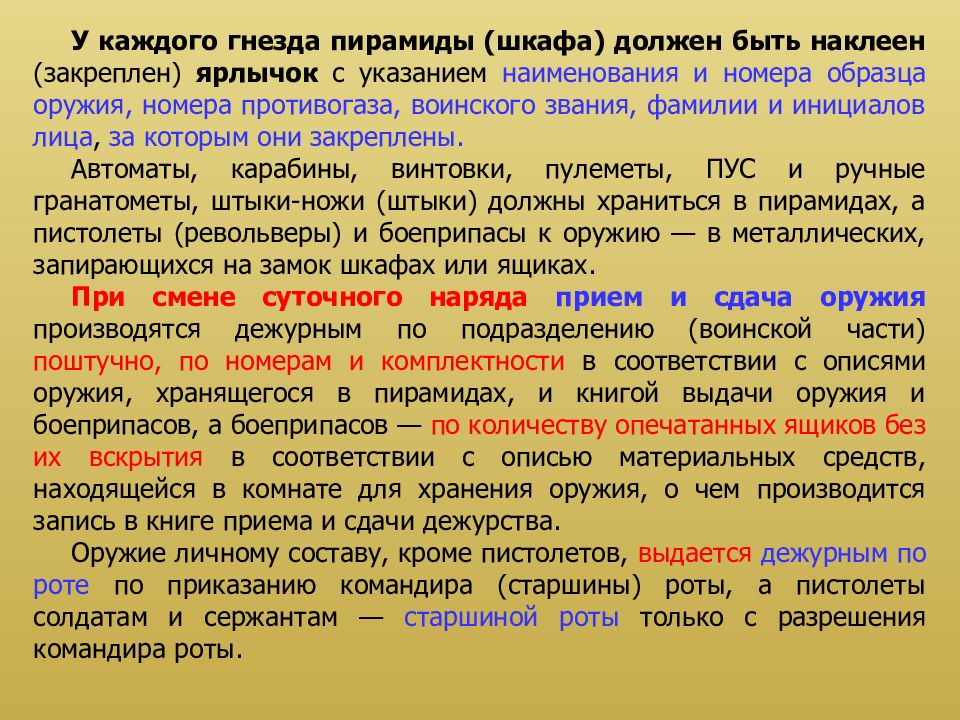 У каждого гнезда пирамиды (шкафа) должен быть наклеен (закреплен) ярлычок с указанием наименования и номера образца оружия, номера противогаза, воинского звания, фамилии и инициалов лица, за которым они закреплены.

Автоматы, карабины, винтовки, пулеметы, ПУС и ручные гранатометы, штыки-ножи (штыки) должны храниться в пирамидах, а пистолеты (револьверы) и боеприпасы к оружию — в металлических, запирающихся на замок шкафах или ящиках.

При смене суточного наряда прием и сдача оружия производятся дежурным по подразделению (воинской части) поштучно, по номерам и комплектности в соответствии с описями оружия, хранящегося в пирамидах, и книгой выдачи оружия и боеприпасов, а боеприпасов — по количеству опечатанных ящиков без их вскрытия в соответствии с описью материальных средств, находящейся в комнате для хранения оружия, о чем производится запись в книге приема и сдачи дежурства.

Оружие личному составу, кроме пистолетов, выдается дежурным по роте по приказанию командира (старшины) роты, а пистолеты солдатам и сержантам — старшиной роты только с разрешения командира роты.